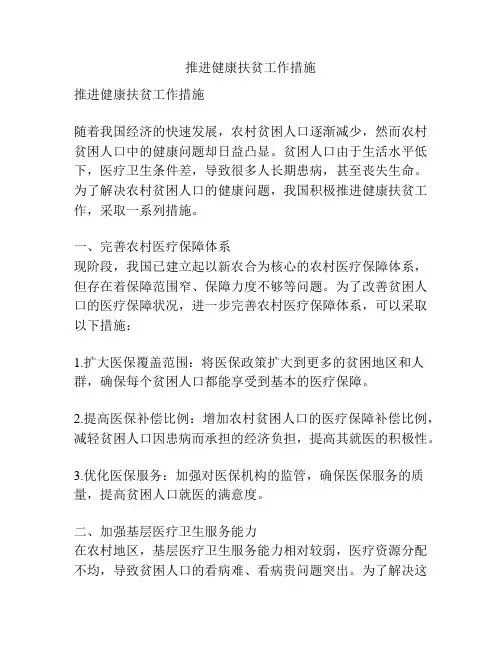 推进健康扶贫工作措施

推进健康扶贫工作措施

随着我国经济的快速发展，农村贫困人口逐渐减少，然而农村贫困人口中的健康问题却日益凸显。贫困人口由于生活水平低下，医疗卫生条件差，导致很多人长期患病，甚至丧失生命。为了解决农村贫困人口的健康问题，我国积极推进健康扶贫工作，采取一系列措施。

一、完善农村医疗保障体系
现阶段，我国已建立起以新农合为核心的农村医疗保障体系，但存在着保障范围窄、保障力度不够等问题。为了改善贫困人口的医疗保障状况，进一步完善农村医疗保障体系，可以采取以下措施：

1.扩大医保覆盖范围：将医保政策扩大到更多的贫困地区和人群，确保每个贫困人口都能享受到基本的医疗保障。

2.提高医保补偿比例：增加农村贫困人口的医疗保障补偿比例，减轻贫困人口因患病而承担的经济负担，提高其就医的积极性。

3.优化医保服务：加强对医保机构的监管，确保医保服务的质量，提高贫困人口就医的满意度。

二、加强基层医疗卫生服务能力
在农村地区，基层医疗卫生服务能力相对较弱，医疗资源分配不均，导致贫困人口的看病难、看病贵问题突出。为了解决这